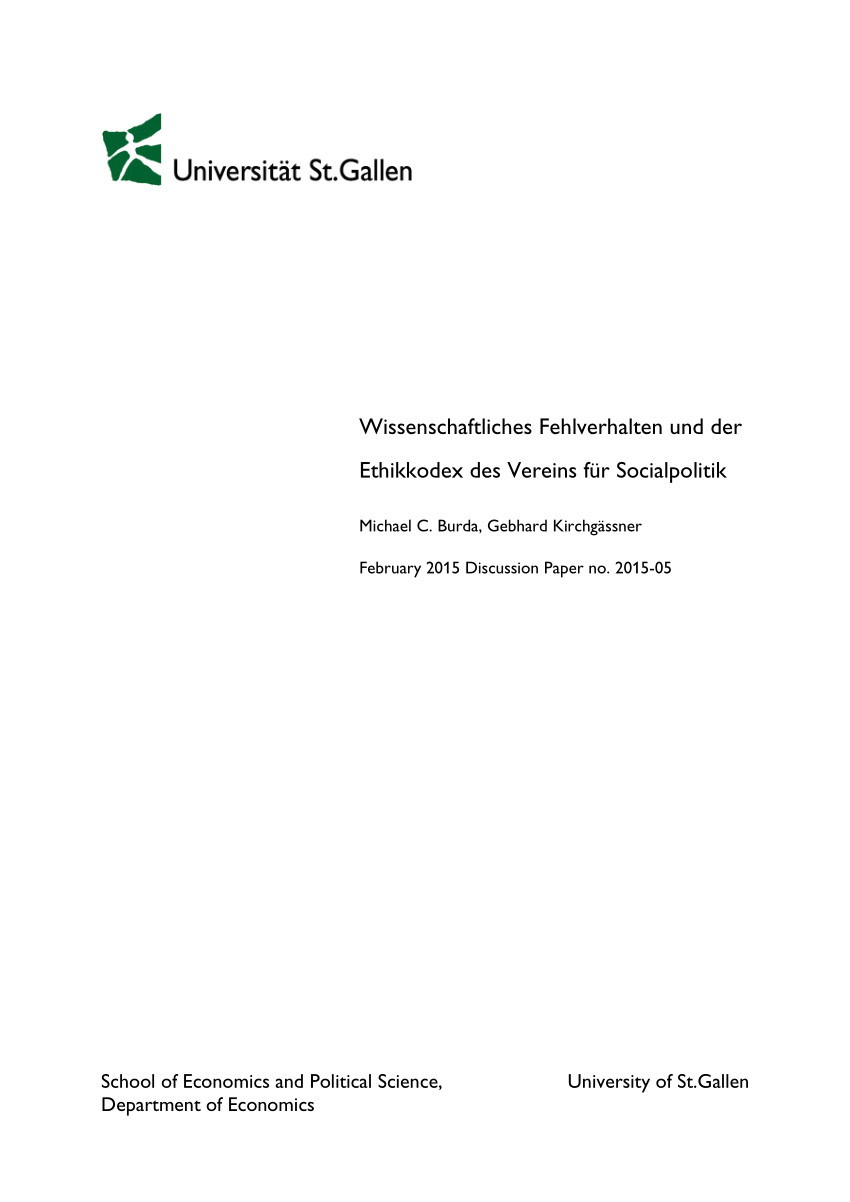 Universität St.Gallen

Wissenschaftliches Fehlverhalten und der Ethikkodex des Vereins für Socialpolitik

Michael C. Burda, Gebhard Kirchgässner

February 2015 Discussion Paper no. 2015-05

School of Economics and Political Science, Department of Economics

University of St.Gallen